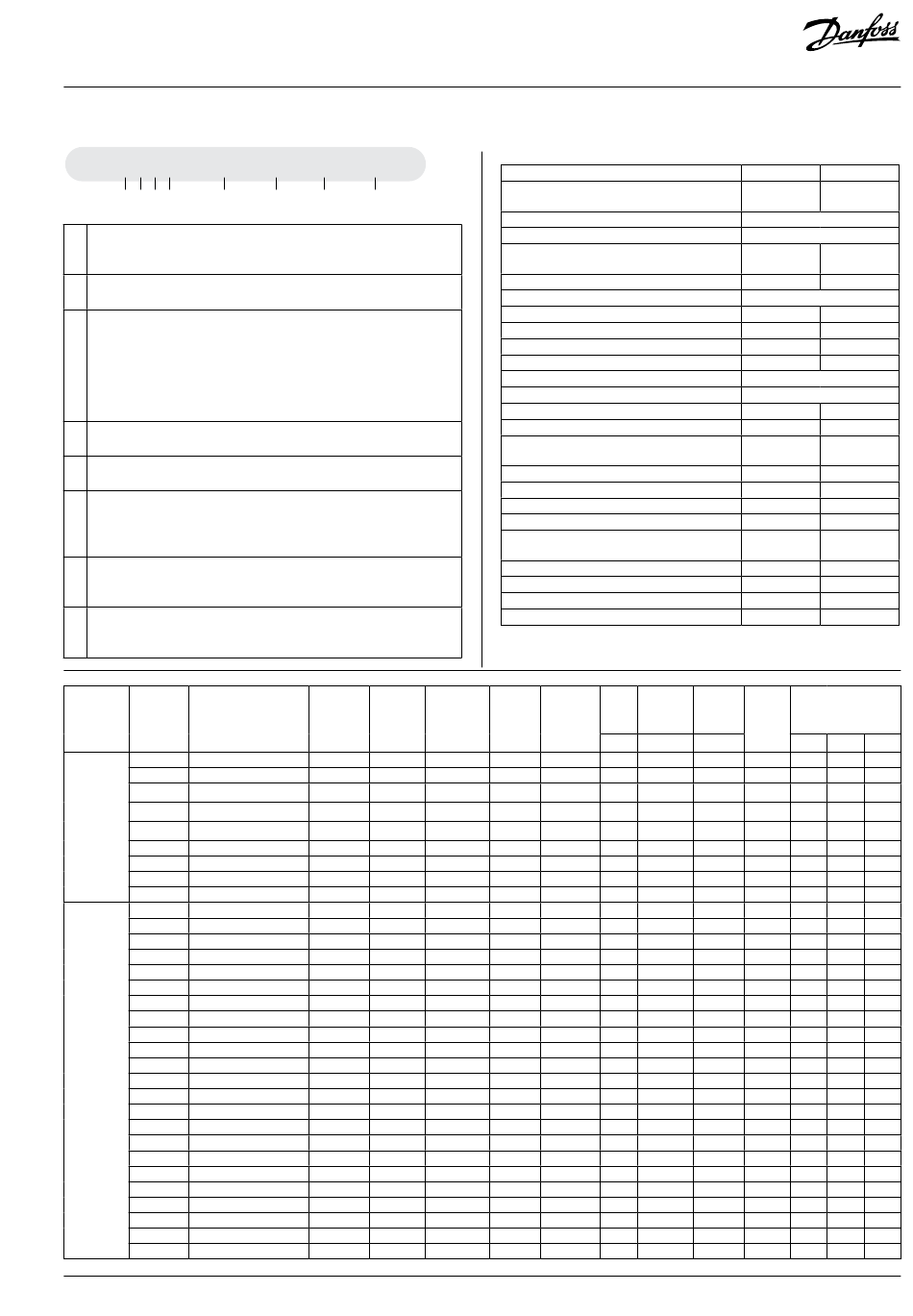 Danfoss